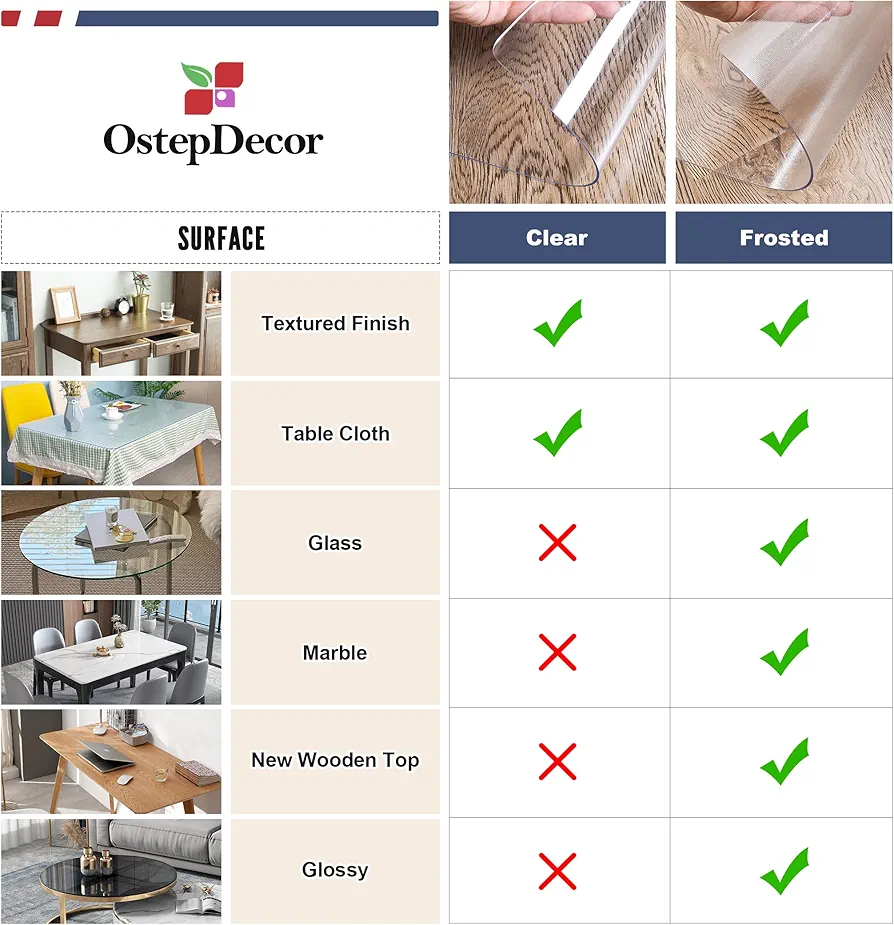 OstepDecor

| SURFACE | Clear | Frosted |
|---|---|---|
| Textured Finish | ✓ | ✓ |
| Table Cloth | ✓ | ✓ |
| Glass | ✗ | ✓ |
| Marble | ✗ | ✓ |
| New Wooden Top | ✗ | ✓ |
| Glossy | ✗ | ✓ |